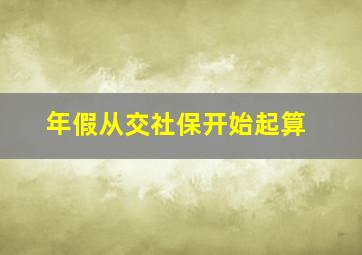 年假从交社保开始起算